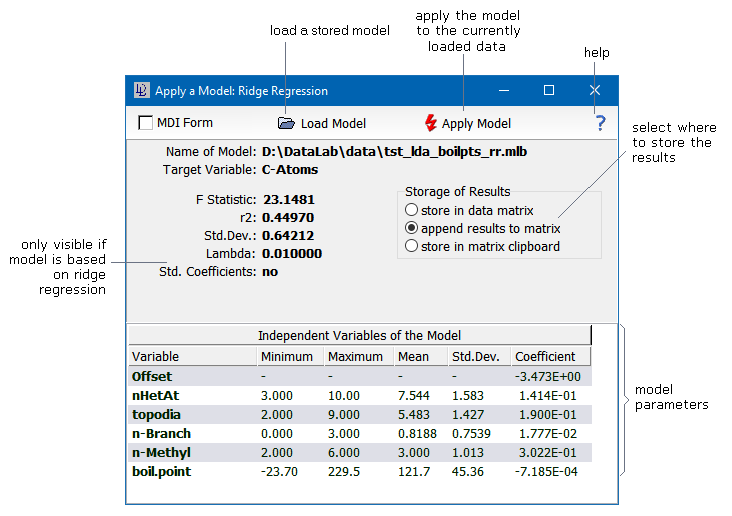 load a stored model

apply the model to the currently loaded data

help

Apply a Model: Ridge Regression

MDI Form

Load Model

Apply Model

?

select where to store the results

Name of Model: D:\DataLab\data\tst_lda_boilpts_rr.mlb
Target Variable: C-Atoms

F Statistic: 23.1481
r2: 0.44970
Std.Dev.: 0.64212
Lambda: 0.010000
Std. Coefficients: no

Storage of Results
store in data matrix
append results to matrix
store in matrix clipboard

only visible if model is based on ridge regression

Independent Variables of the Model

| Variable | Minimum | Maximum | Mean | Std.Dev. | Coefficient |
|---|---|---|---|---|---|
| Offset | - | - | - | - | -3.473E+00 |
| nHetAt | 3.000 | 10.00 | 7.544 | 1.583 | 1.414E-01 |
| topodia | 2.000 | 9.000 | 5.483 | 1.427 | 1.900E-01 |
| n-Branch | 0.000 | 3.000 | 0.8188 | 0.7539 | 1.777E-02 |
| n-Methyl | 2.000 | 6.000 | 3.000 | 1.013 | 3.022E-01 |
| boil.point | -23.70 | 229.5 | 121.7 | 45.36 | -7.185E-04 |

model parameters